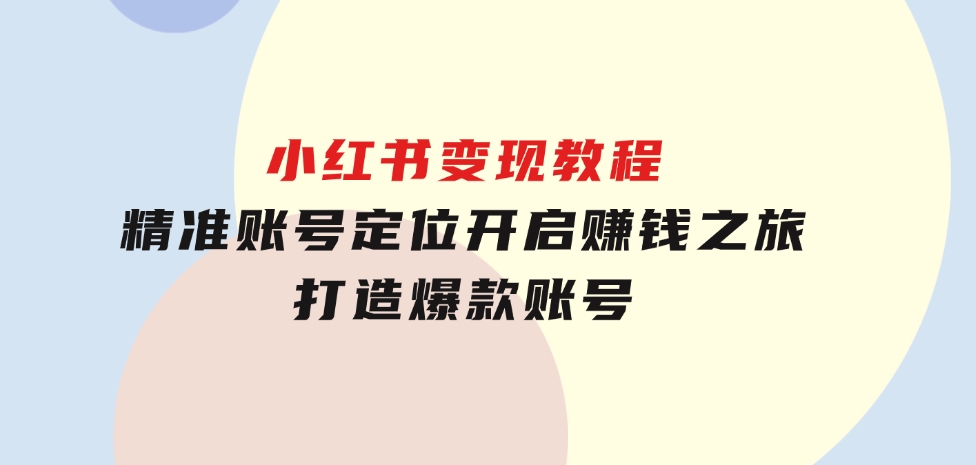 小红书变现教程
精准账号定位开启赚钱之旅
打造爆款账号